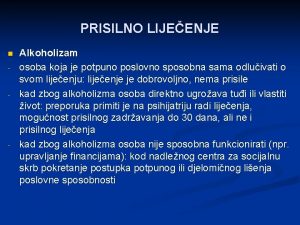 PRISILNO LIJEČENJE

Alkoholizam

- osoba koja je potpuno poslovno sposobna sama odlučivati o svom liječenju: liječenje je dobrovoljno, nema prisile

- kad zbog alkoholizma osoba direktno ugrožava tuđi ili vlastiti život: preporuka primiti je na psihijatriju radi liječenja, mogućnost prisilnog zadržavanja do 30 dana, ali ne i prisilnog liječenja

- kad zbog alkoholizma osoba nije sposobna funkcionirati (npr. upravljanje financijama): kod nadležnog centra za socijalnu skrb pokretanje postupka potpunog ili djelomičnog lišenja poslovne sposobnosti